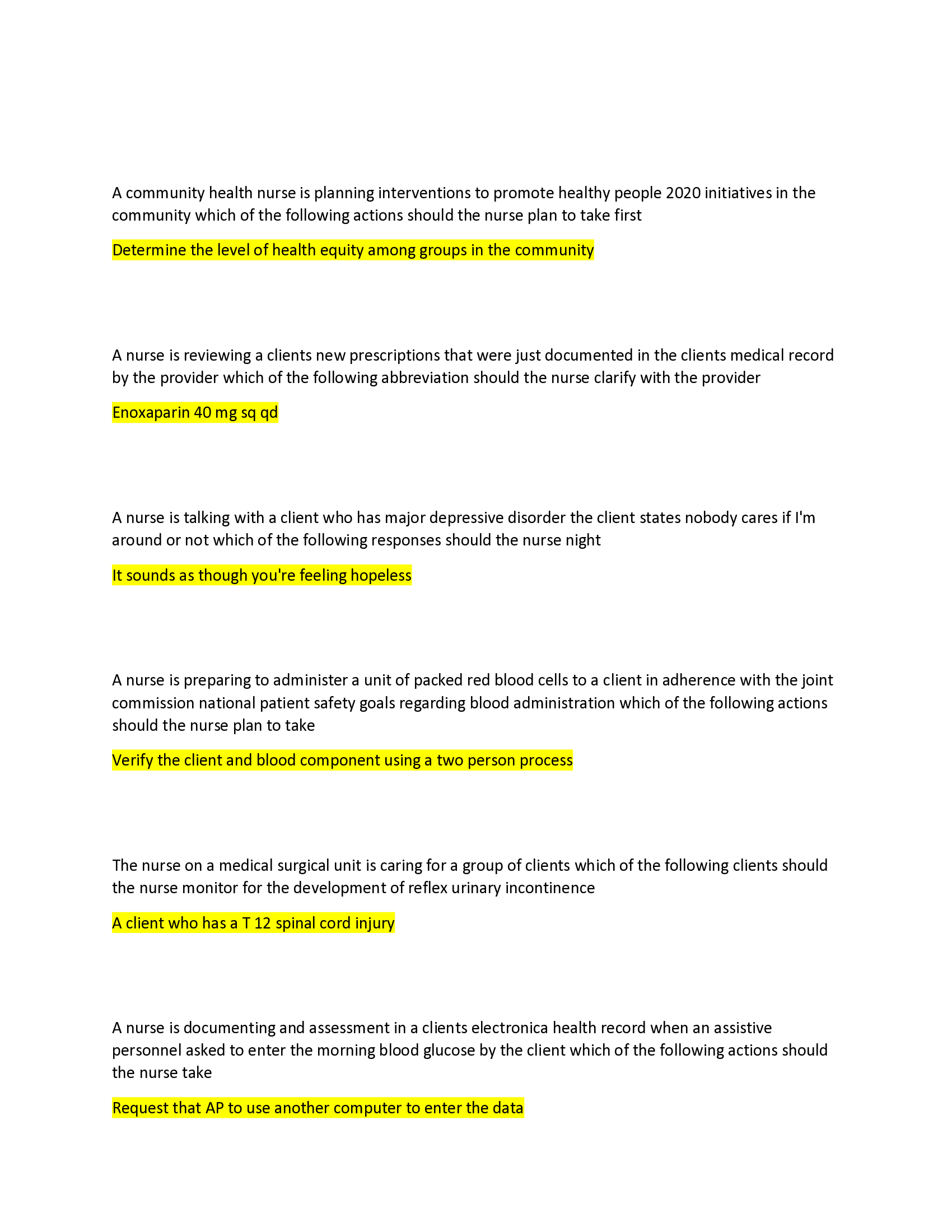 A community health nurse is planning interventions to promote healthy people 2020 initiatives in the community which of the following actions should the nurse plan to take first

Determine the level of health equity among groups in the community

A nurse is reviewing a clients new prescriptions that were just documented in the clients medical record by the provider which of the following abbreviation should the nurse clarify with the provider

Enoxaparin 40 mg sq qd

A nurse is talking with a client who has major depressive disorder the client states nobody cares if I'm around or not which of the following responses should the nurse night

It sounds as though you're feeling hopeless

A nurse is preparing to administer a unit of packed red blood cells to a client in adherence with the joint commission national patient safety goals regarding blood administration which of the following actions should the nurse plan to take

Verify the client and blood component using a two person process

The nurse on a medical surgical unit is caring for a group of clients which of the following clients should the nurse monitor for the development of reflex urinary incontinence

A client who has a T 12 spinal cord injury

A nurse is documenting and assessment in a clients electronica health record when an assistive personnel asked to enter the morning blood glucose by the client which of the following actions should the nurse take

Request that AP to use another computer to enter the data